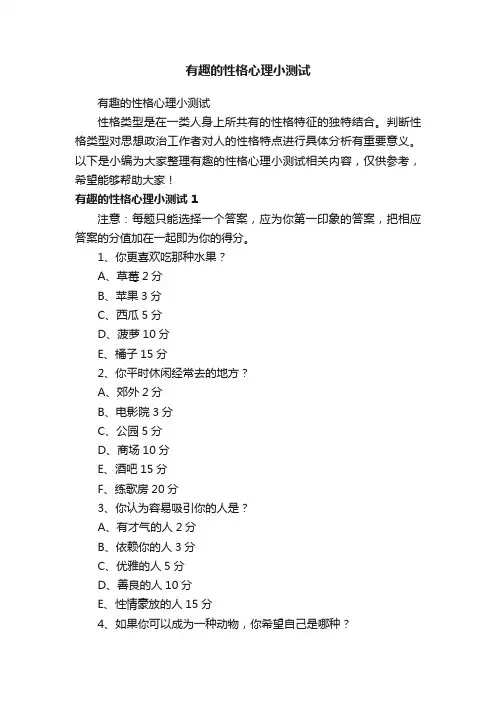 有趣的性格心理小测试

有趣的性格心理小测试

性格类型是在一类人身上所共有的性格特征的独特结合。判断性格类型对思想政治工作者对人的性格特点进行具体分析有重要意义。以下是小编为大家整理有趣的性格心理小测试相关内容，仅供参考，希望能够帮助大家！

有趣的性格心理小测试 1

注意：每题只能选择一个答案，应为你第一印象的答案，把相应答案的分值加在一起即为你的得分。

1、你更喜欢吃那种水果？

A、草莓 2 分

B、苹果 3 分

C、西瓜 5 分

D、菠萝 10 分

E、橘子 15 分

2、你平时休闲经常去的地方？

A、郊外 2 分

B、电影院 3 分

C、公园 5 分

D、商场 10 分

E、酒吧 15 分

F、练歌房 20 分

3、你认为容易吸引你的人是？

A、有才气的人 2 分

B、依赖你的人 3 分

C、优雅的人 5 分

D、善良的人 10 分

E、性情豪放的人 15 分

4、如果你可以成为一种动物，你希望自己是哪种？